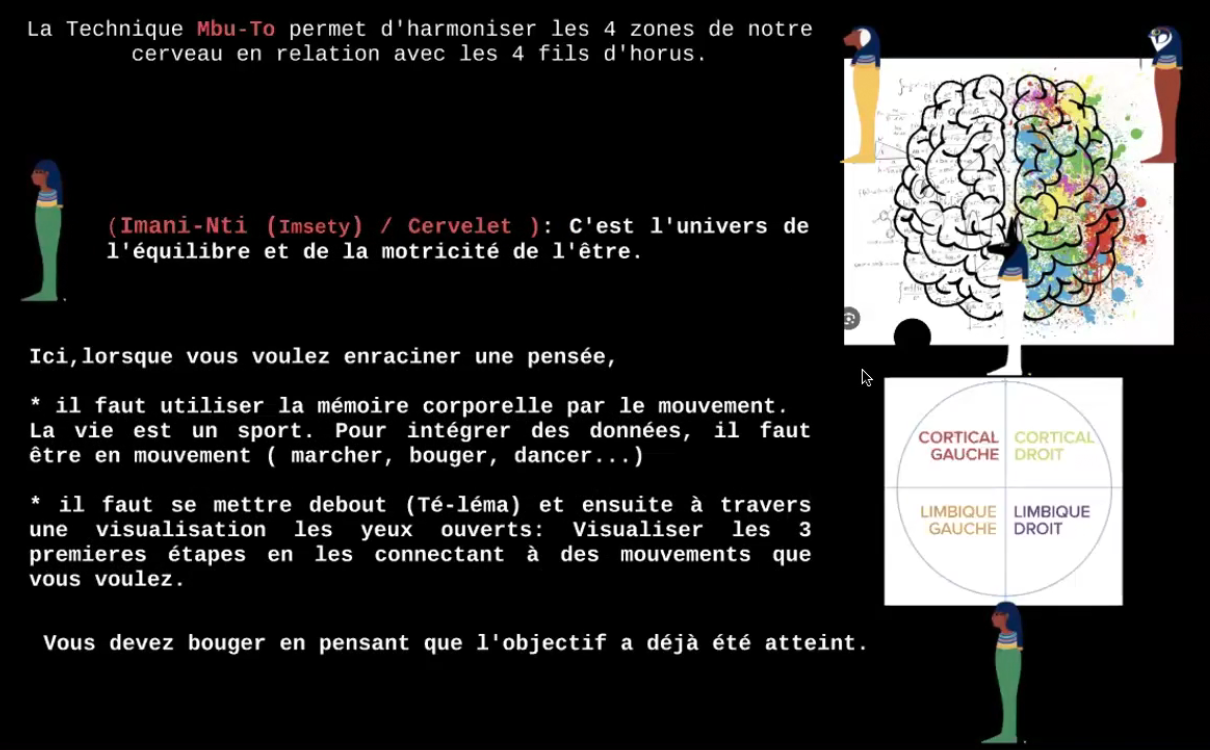 La Technique Mbu-To permet d'harmoniser les 4 zones de notre cerveau en relation avec les 4 fils d'horus.

(Imani-Nti (Imsety) / Cervelet ): C'est l'univers de l'équilibre et de la motricité de l'être.

Ici,lorsque vous voulez enraciner une pensée,

* il faut utiliser la mémoire corporelle par le mouvement. La vie est un sport. Pour intégrer des données, il faut être en mouvement ( marcher, bouger, dancer...)

* il faut se mettre debout (Té-léma) et ensuite à travers une visualisation les yeux ouverts: Visualiser les 3 premieres étapes en les connectant à des mouvements que vous voulez.

Vous devez bouger en pensant que l'objectif a déjà été atteint.

CORTICAL GAUCHE
CORTICAL DROIT
LIMBIQUE GAUCHE
LIMBIQUE DROIT